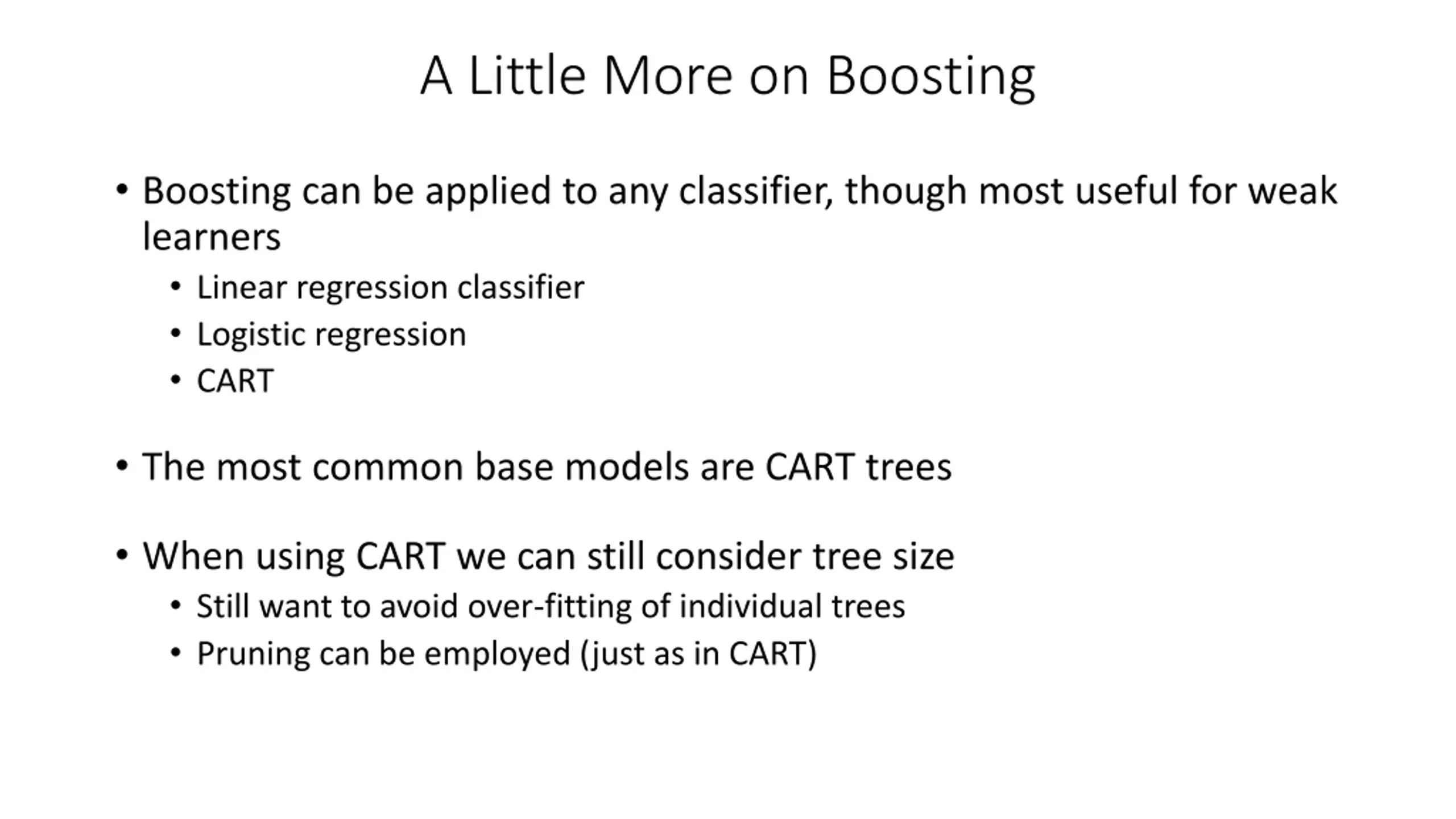 A Little More on Boosting

• Boosting can be applied to any classifier, though most useful for weak learners
  • Linear regression classifier
  • Logistic regression
  • CART

• The most common base models are CART trees

• When using CART we can still consider tree size
  • Still want to avoid over-fitting of individual trees
  • Pruning can be employed (just as in CART)